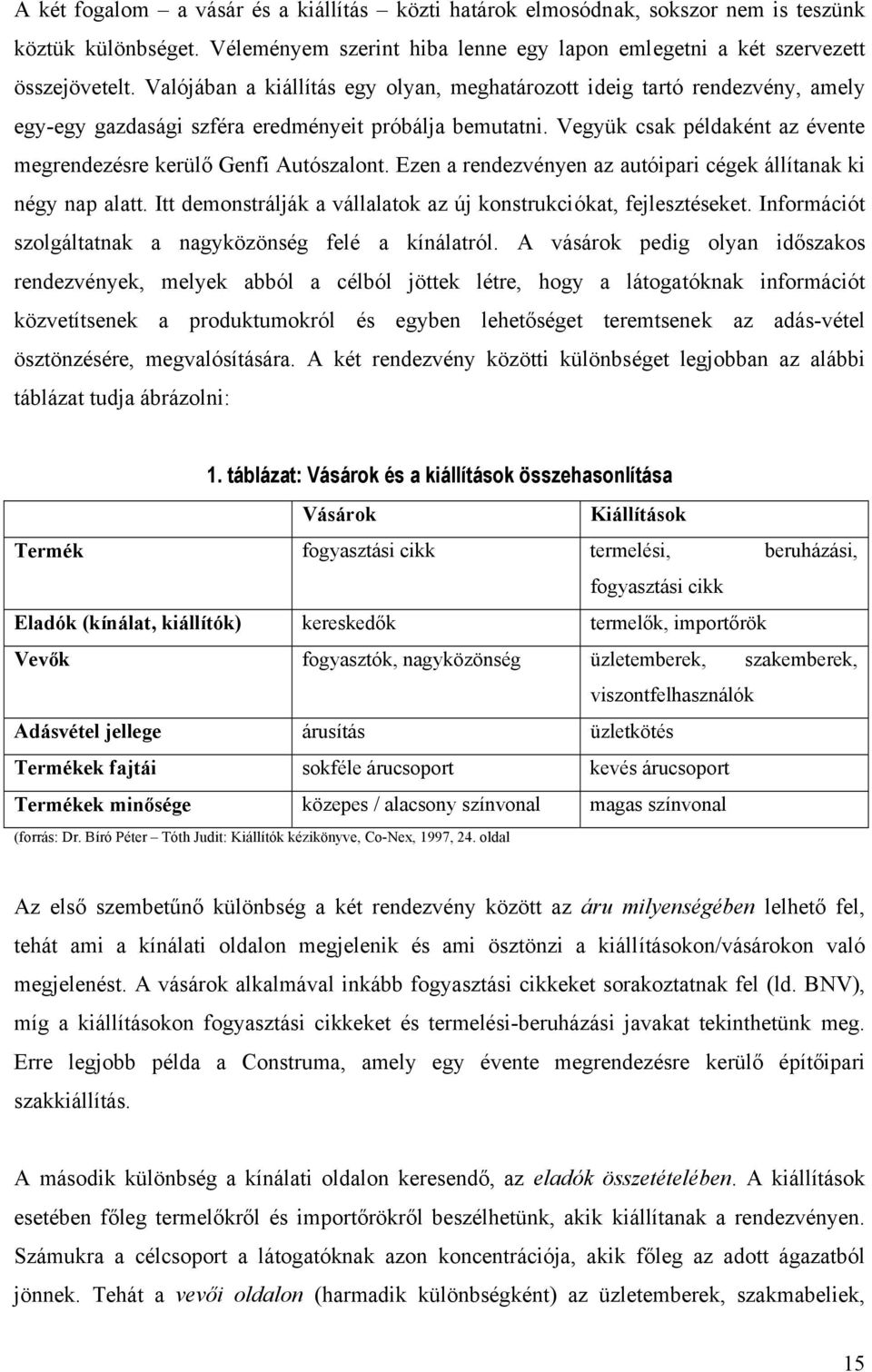 A két fogalom – a vásár és a kiállítás – közti határok elmosódnak, sokszor nem is teszünk köztük különbséget. Véleményem szerint hiba lenne egy lapon emlegetni a két szervezett összejövetelt. Valójában a kiállítás egy olyan, meghatározott ideig tartó rendezvény, amely egy-egy gazdasági szféra eredményeit próbálja bemutatni. Vegyük csak példaként az évente megrendezésre kerülő Genfi Autószalont. Ezen a rendezvényen az autóipari cégek állítanak ki négy nap alatt. Itt demonstrálják a vállalatok az új konstrukciókat, fejlesztéseket. Információt szolgáltatnak a nagyközönség felé a kínálatról. A vásárok pedig olyan időszakos rendezvények, melyek abból a célból jöttek létre, hogy a látogatóknak információt közvetítsenek a produktumokról és egyben lehetőséget teremtsenek az adás-vétel ösztönzésére, megvalósítására. A két rendezvény közötti különbséget legjobban az alábbi táblázat tudja ábrázolni:

1. táblázat: Vásárok és a kiállítások összehasonlítása

| | Vásárok | Kiállítások |
|---|---|---|
| Termék | fogyasztási cikk | termelési, beruházási, fogyasztási cikk |
| Eladók (kínálat, kiállítók) | kereskedők | termelők, importőrök |
| Vevők | fogyasztók, nagyközönség | üzletemberek, szakemberek, viszontfelhasználók |
| Adásvétel jellege | árusítás | üzletkötés |
| Termékek fajtái | sokféle árucsoport | kevés árucsoport |
| Termékek minősége | közepes / alacsony színvonal | magas színvonal |

(forrás: Dr. Bíró Péter – Tóth Judit: Kiállítók kézikönyve, Co-Nex, 1997, 24. oldal

Az első szembetűnő különbség a két rendezvény között az áru milyenségében lelhető fel, tehát ami a kínálati oldalon megjelenik és ami ösztönzi a kiállításokon/vásárokon való megjelenést. A vásárok alkalmával inkább fogyasztási cikkeket sorakoztatnak fel (ld. BNV), míg a kiállításokon fogyasztási cikkeket és termelési-beruházási javakat tekinthetünk meg. Erre legjobb példa a Construma, amely egy évente megrendezésre kerülő építőipari szakkiállítás.

A második különbség a kínálati oldalon keresendő, az eladók összetételében. A kiállítások esetében főleg termelőkről és importőrökről beszélhetünk, akik kiállítanak a rendezvényen. Számukra a célcsoport a látogatóknak azon koncentrációja, akik főleg az adott ágazatból jönnek. Tehát a vevői oldalon (harmadik különbségként) az üzletemberek, szakmabeliek,

15